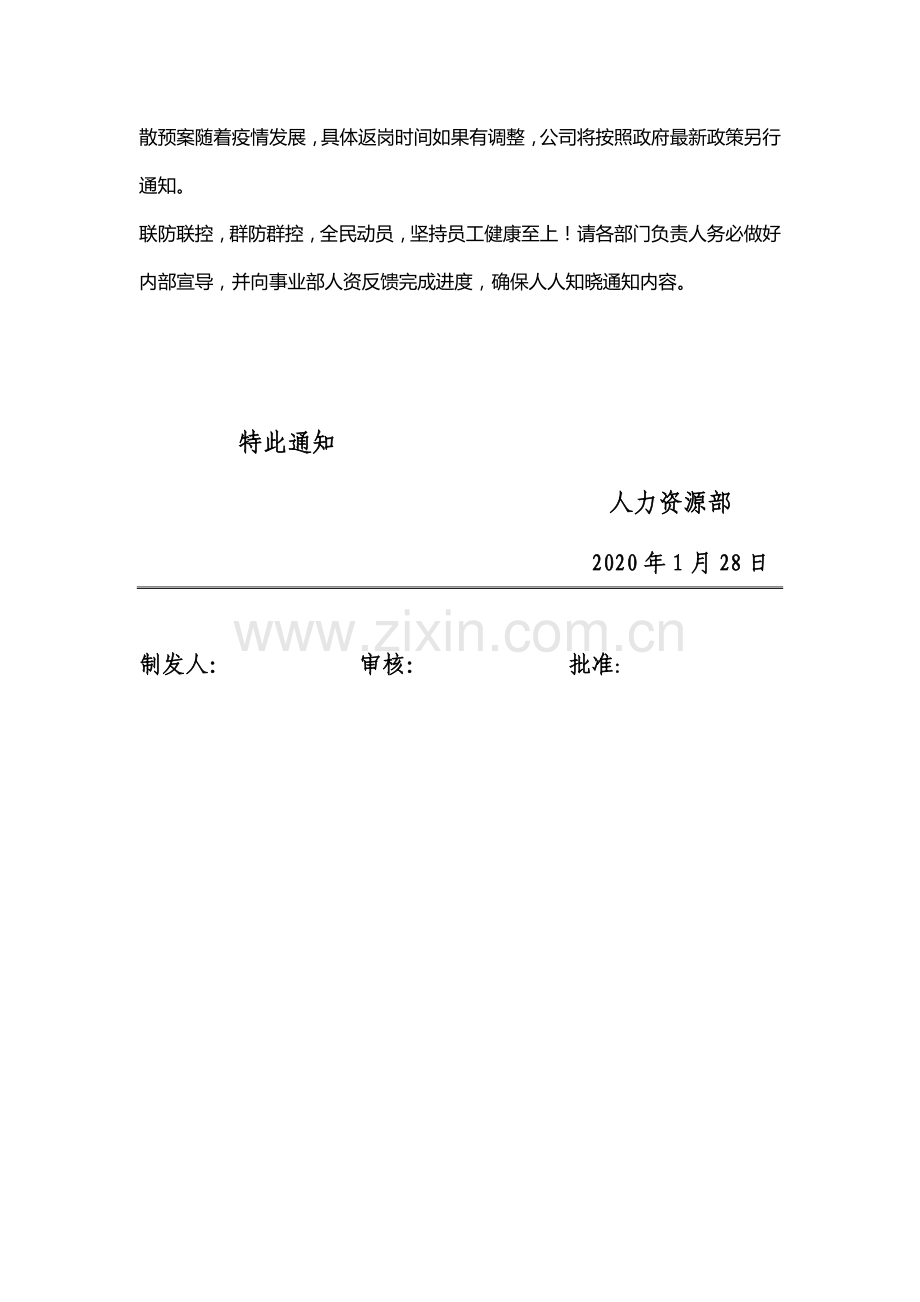 散预案随着疫情发展，具体返岗时间如果有调整，公司将按照政府最新政策另行通知。

联防联控，群防群控，全民动员，坚持员工健康至上！请各部门负责人务必做好内部宣导，并向事业部人资反馈完成进度，确保人人知晓通知内容。

特此通知

人力资源部

2020 年 1 月 28 日

www.zixin.com.cn

制发人：　　审核：　　批准：